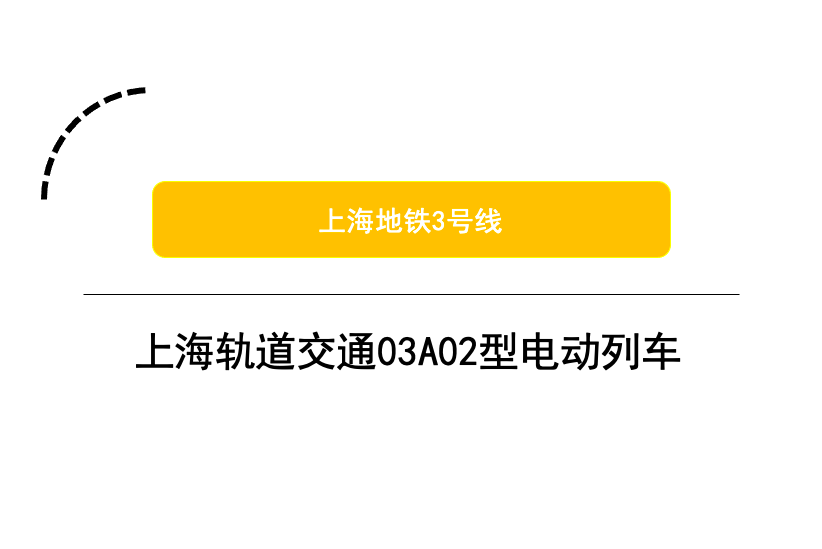 上海地铁3号线

上海轨道交通03A02型电动列车